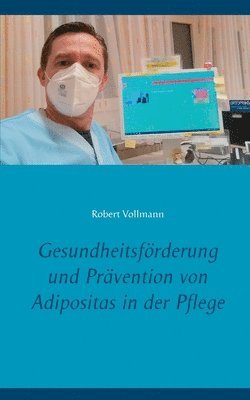 Robert Vollmann

Gesundheitsförderung und Prävention von Adipositas in der Pflege